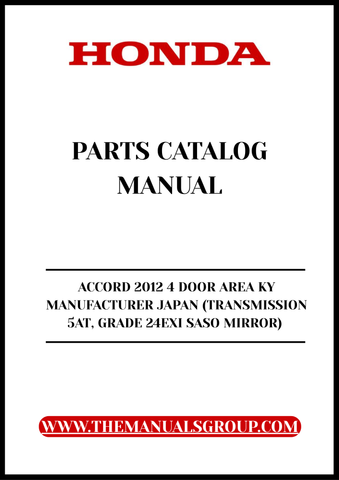 HONDA

PARTS CATALOG MANUAL

ACCORD 2012 4 DOOR AREA KY MANUFACTURER JAPAN (TRANSMISSION 5AT, GRADE 24EXI SASO MIRROR)

WWW.THEMANUALSGROUP.COM